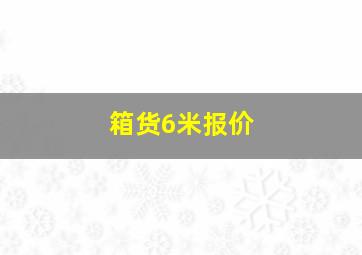 箱货6米报价